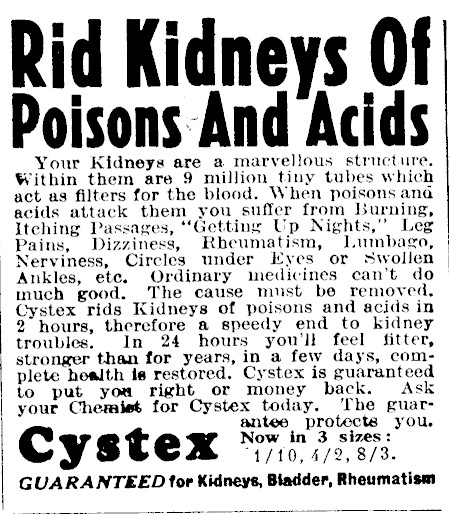 Rid Kidneys Of Poisons And Acids

Your Kidneys are a marvellous structure. Within them are 9 million tiny tubes which act as filters for the blood. When poisons and acids attack them you suffer from Burning, Itching Passages, "Getting Up Nights," Leg Pains, Dizziness, Rheumatism, Lumbago, Nerviness, Circles under Eyes or Swollen Ankles, etc. Ordinary medicines can't do much good. The cause must be removed. Cystex rids Kidneys of poisons and acids in 2 hours, therefore a speedy end to kidney troubles. In 24 hours you'll feel fitter, stronger than for years, in a few days, complete health is restored. Cystex is guaranteed to put you right or money back. Ask your Chemist for Cystex today. The guarantee protects you.

Cystex

Now in 3 sizes: 1/10, 4/2, 8/3.

GUARANTEED for Kidneys, Bladder, Rheumatism